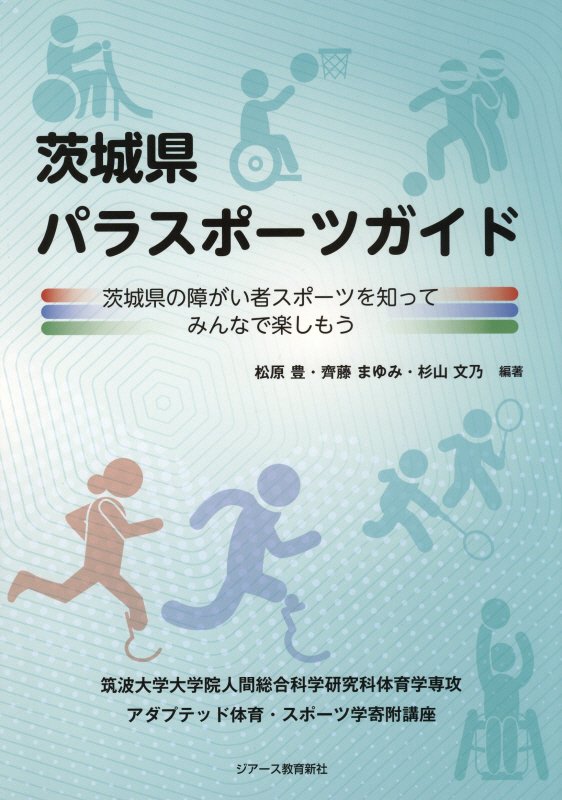 茨城県
パラスポーツガイド

茨城県の障がい者スポーツを知って
みんなで楽しもう

松原 豊・齊藤 まゆみ・杉山 文乃 編著

筑波大学大学院人間総合科学研究科体育学専攻
アダプテッド体育・スポーツ学寄附講座

ジアース教育新社